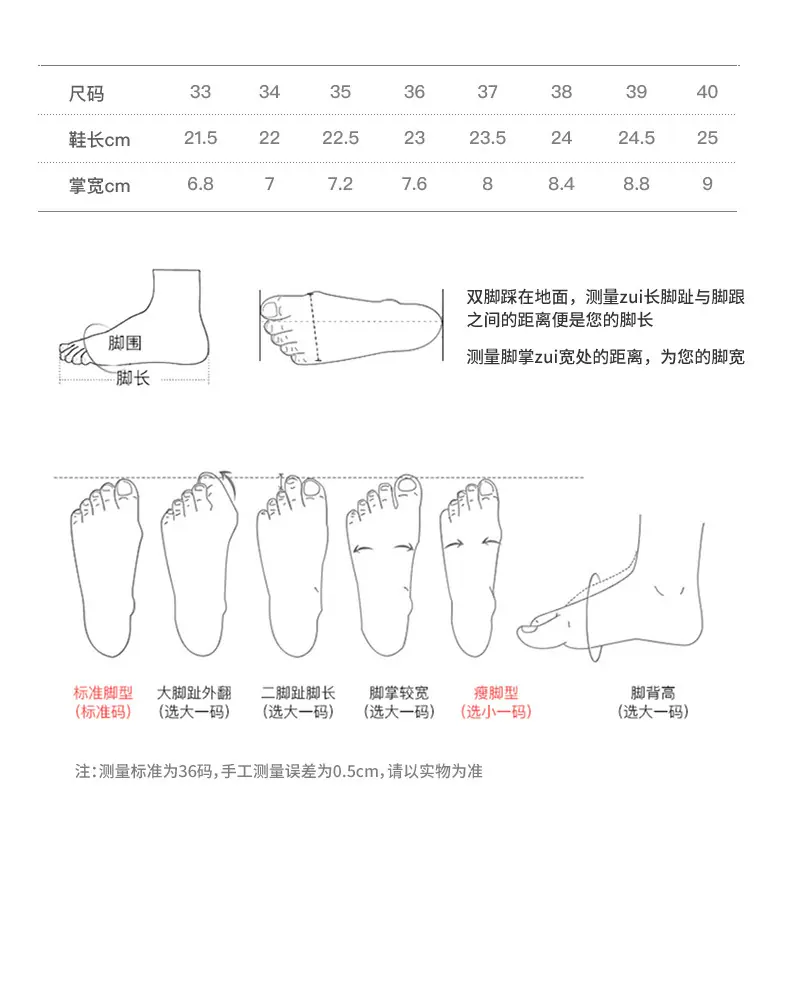 | 尺码 | 33 | 34 | 35 | 36 | 37 | 38 | 39 | 40 |
|---|---|---|---|---|---|---|---|---|
| 鞋长cm | 21.5 | 22 | 22.5 | 23 | 23.5 | 24 | 24.5 | 25 |
| 掌宽cm | 6.8 | 7 | 7.2 | 7.6 | 8 | 8.4 | 8.8 | 9 |

脚围
脚长

双脚踩在地面，测量zui长脚趾与脚跟之间的距离便是您的脚长

测量脚掌zui宽处的距离，为您的脚宽

标准脚型
(标准码)

大脚趾外翻
(选大一码)

二脚趾脚长
(选大一码)

脚掌较宽
(选大一码)

瘦脚型
(选小一码)

脚背高
(选大一码)

注:测量标准为36码,手工测量误差为0.5cm,请以实物为准